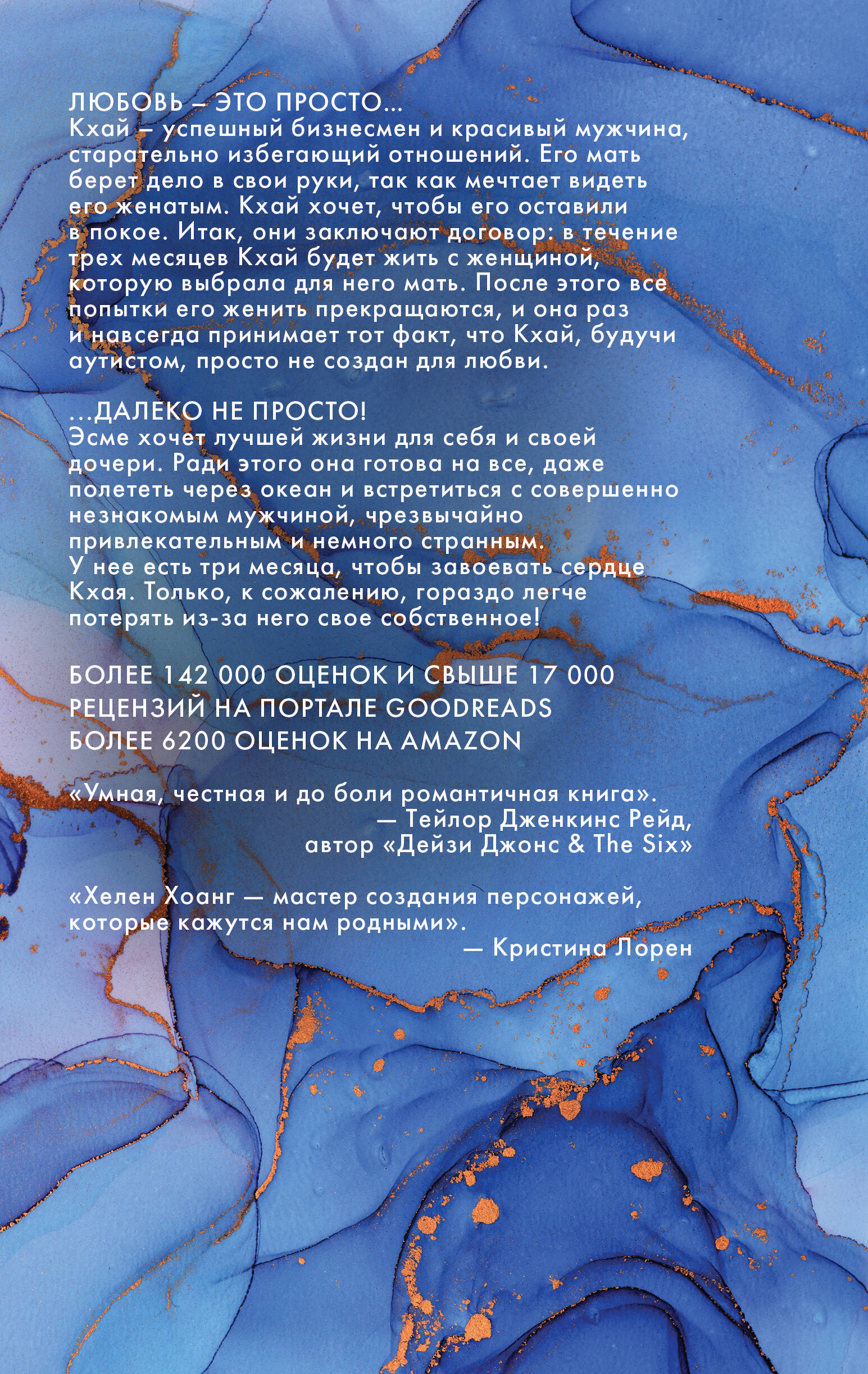 ЛЮБОВЬ – ЭТО ПРОСТО...
Кхай – успешный бизнесмен и красивый мужчина, старательно избегающий отношений. Его мать берет дело в свои руки, так как мечтает видеть его женатым. Кхай хочет, чтобы его оставили в покое. Итак, они заключают договор: в течение трех месяцев Кхай будет жить с женщиной, которую выбрала для него мать. После этого все попытки его женить прекращаются, и она раз и навсегда принимает тот факт, что Кхай, будучи аутистом, просто не создан для любви.

...ДАЛЕКО НЕ ПРОСТО!
Эсме хочет лучшей жизни для себя и своей дочери. Ради этого она готова на все, даже полететь через океан и встретиться с совершенно незнакомым мужчиной, чрезвычайно привлекательным и немного странным. У нее есть три месяца, чтобы завоевать сердце Кхая. Только, к сожалению, гораздо легче потерять из-за него свое собственное!

БОЛЕЕ 142 000 ОЦЕНОК И СВЫШЕ 17 000 РЕЦЕНЗИЙ НА ПОРТАЛЕ GOODREADS
БОЛЕЕ 6200 ОЦЕНОК НА AMAZON

«Умная, честная и до боли романтичная книга».
— Тейлор Дженкинс Рейд, автор «Дейзи Джонс & The Six»

«Хелен Хоанг — мастер создания персонажей, которые кажутся нам родными».
— Кристина Лорен